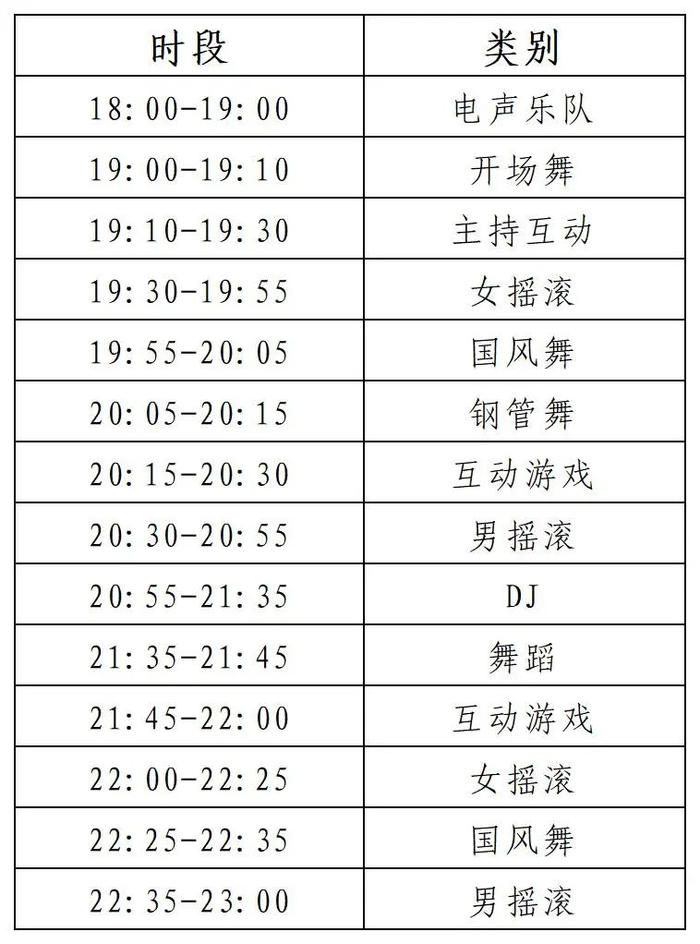 | 时段 | 类别 |
|---|---|
| 18:00-19:00 | 电声乐队 |
| 19:00-19:10 | 开场舞 |
| 19:10-19:30 | 主持互动 |
| 19:30-19:55 | 女摇滚 |
| 19:55-20:05 | 国风舞 |
| 20:05-20:15 | 钢管舞 |
| 20:15-20:30 | 互动游戏 |
| 20:30-20:55 | 男摇滚 |
| 20:55-21:35 | DJ |
| 21:35-21:45 | 舞蹈 |
| 21:45-22:00 | 互动游戏 |
| 22:00-22:25 | 女摇滚 |
| 22:25-22:35 | 国风舞 |
| 22:35-23:00 | 男摇滚 |